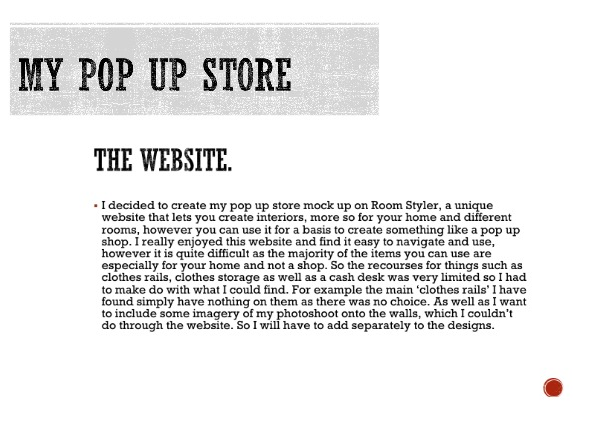 MY POP UP STORE

THE WEBSITE.

▪ I decided to create my pop up store mock up on Room Styler, a unique website that lets you create interiors, more so for your home and different rooms, however you can use it for a basis to create something like a pop up shop. I really enjoyed this website and find it easy to navigate and use, however it is quite difficult as the majority of the items you can use are especially for your home and not a shop. So the recourses for things such as clothes rails, clothes storage as well as a cash desk was very limited so I had to make do with what I could find. For example the main 'clothes rails' I have found simply have nothing on them as there was no choice. As well as I want to include some imagery of my photoshoot onto the walls, which I couldn't do through the website. So I will have to add separately to the designs.